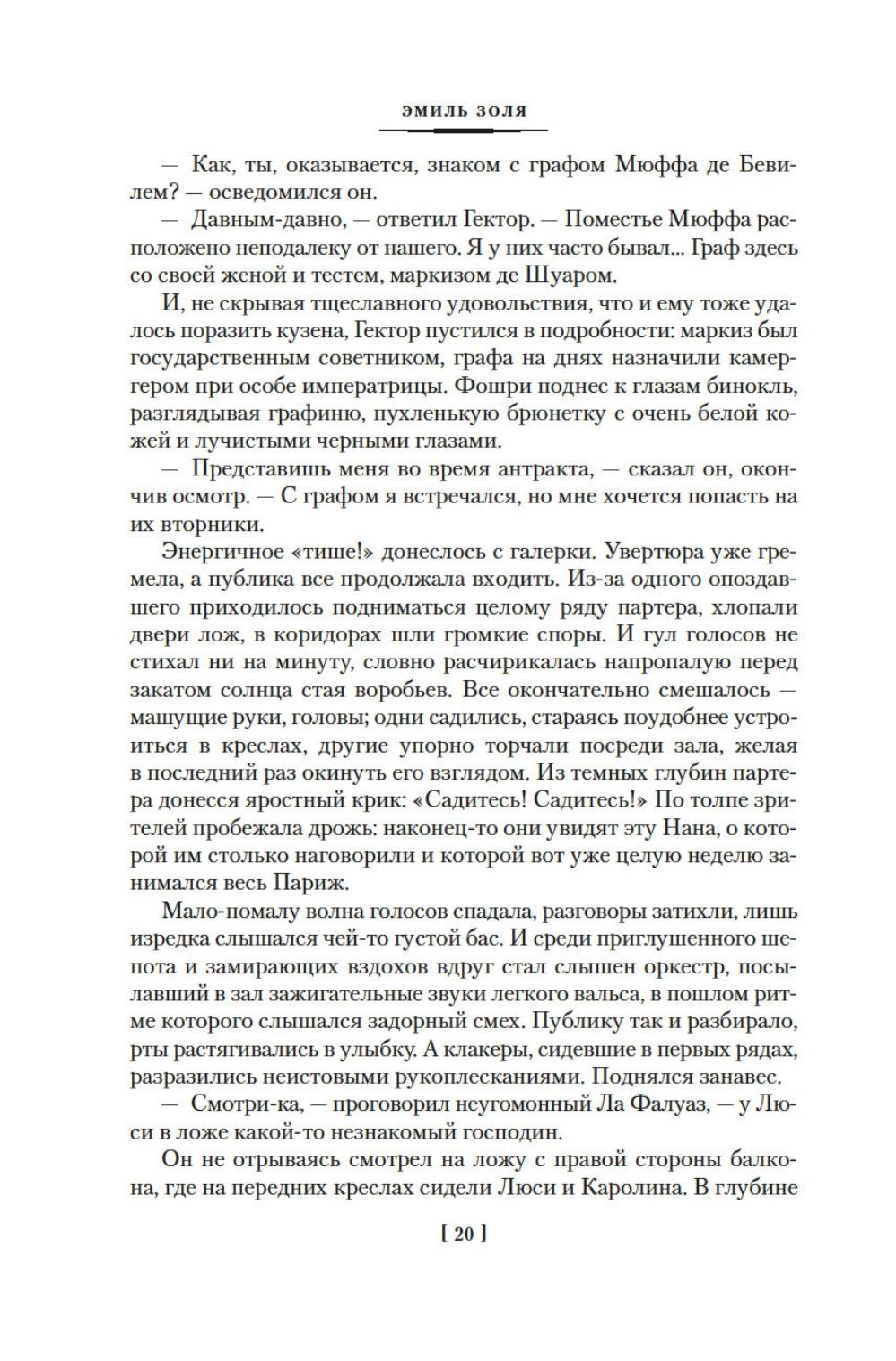 ЭМИЛЬ ЗОЛЯ

— Как, ты, оказывается, знаком с графом Мюффа де Бевилем? — осведомился он.

— Давным-давно, — ответил Гектор. — Поместье Мюффа расположено неподалеку от нашего. Я у них часто бывал... Граф здесь со своей женой и тестем, маркизом де Шуаром.

И, не скрывая тщеславного удовольствия, что и ему тоже удалось поразить кузена, Гектор пустился в подробности: маркиз был государственным советником, графа на днях назначили камергером при особе императрицы. Фошри поднес к глазам бинокль, разглядывая графиню, пухленькую брюнетку с очень белой кожей и лучистыми черными глазами.

— Представишь меня во время антракта, — сказал он, окончив осмотр. — С графом я встречался, но мне хочется попасть на их вторники.

Энергичное «тише!» донеслось с галерки. Увертюра уже гремела, а публика все продолжала входить. Из-за одного опоздавшего приходилось подниматься целому ряду партера, хлопали двери лож, в коридорах шли громкие споры. И гул голосов не стихал ни на минуту, словно расчирикалась напропалую перед закатом солнца стая воробьев. Все окончательно смешалось — машущие руки, головы; одни садились, стараясь поудобнее устроиться в креслах, другие упорно торчали посреди зала, желая в последний раз окинуть его взглядом. Из темных глубин партера донесся яростный крик: «Садитесь! Садитесь!» По толпе зрителей пробежала дрожь: наконец-то они увидят эту Нана, о которой им столько наговорили и которой вот уже целую неделю занимался весь Париж.

Мало-помалу волна голосов спадала, разговоры затихли, лишь изредка слышался чей-то густой бас. И среди приглушенного шепота и замирающих вздохов вдруг стал слышен оркестр, посылавший в зал зажигательные звуки легкого вальса, в пошлом ритме которого слышался задорный смех. Публику так и разбирало, рты растягивались в улыбку. А клакеры, сидевшие в первых рядах, разразились неистовыми рукоплесканиями. Поднялся занавес.

— Смотри-ка, — проговорил неугомонный Ла Фалуаз, — у Люси в ложе какой-то незнакомый господин.

Он не отрываясь смотрел на ложу с правой стороны балкона, где на передних креслах сидели Люси и Каролина. В глубине

[ 20 ]